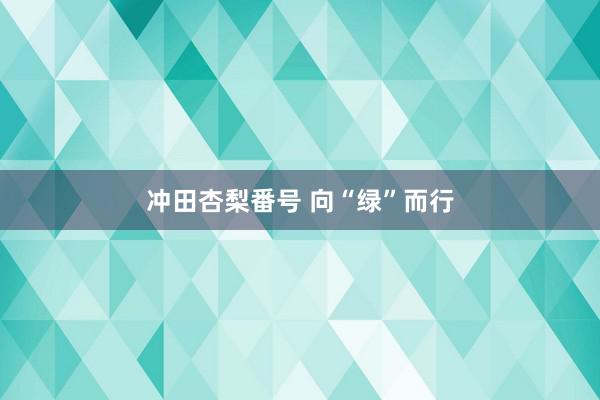 冲田杏梨番号 向“绿”而行